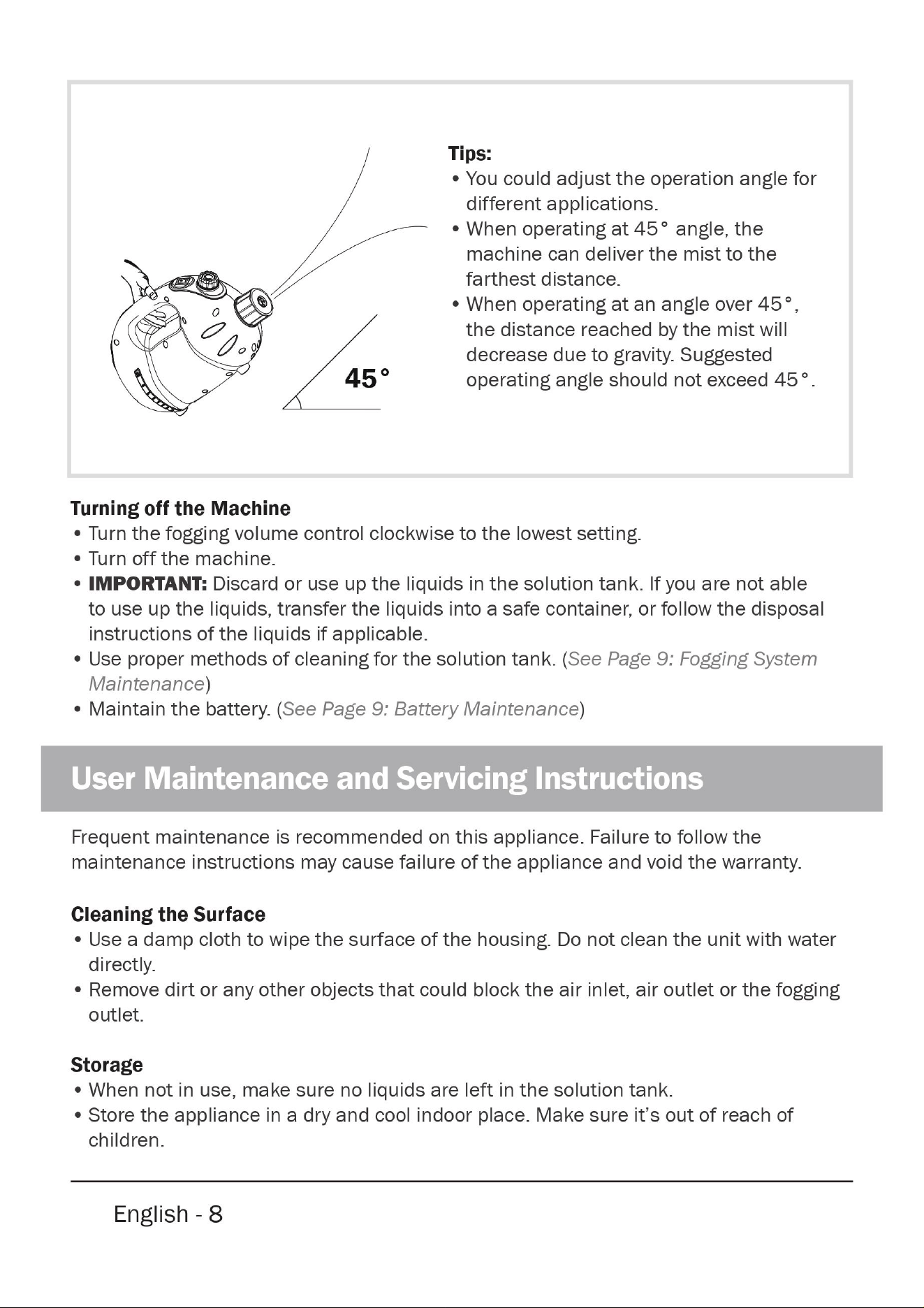 45°

Tips:
• You could adjust the operation angle for different applications.
• When operating at 45° angle, the machine can deliver the mist to the farthest distance.
• When operating at an angle over 45°, the distance reached by the mist will decrease due to gravity. Suggested operating angle should not exceed 45°.

Turning off the Machine
• Turn the fogging volume control clockwise to the lowest setting.
• Turn off the machine.
• IMPORTANT: Discard or use up the liquids in the solution tank. If you are not able to use up the liquids, transfer the liquids into a safe container, or follow the disposal instructions of the liquids if applicable.
• Use proper methods of cleaning for the solution tank. (See Page 9: Fogging System Maintenance)
• Maintain the battery. (See Page 9: Battery Maintenance)

User Maintenance and Servicing Instructions

Frequent maintenance is recommended on this appliance. Failure to follow the maintenance instructions may cause failure of the appliance and void the warranty.

Cleaning the Surface
• Use a damp cloth to wipe the surface of the housing. Do not clean the unit with water directly.
• Remove dirt or any other objects that could block the air inlet, air outlet or the fogging outlet.

Storage
• When not in use, make sure no liquids are left in the solution tank.
• Store the appliance in a dry and cool indoor place. Make sure it's out of reach of children.

English - 8